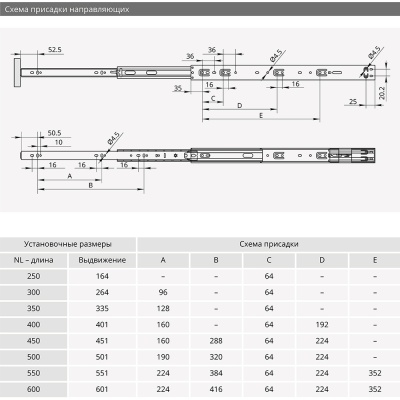 Схема присадки направляющих

52.5
36
36
Ø4.5
Ø4.5
35
16
16
C
D
E
25
20.2

50.5
10
Ø4.5
16
16
16
A
B

| Установочные размеры | | Схема присадки | | | | |
|---|---|---|---|---|---|---|
| NL – длина | Выдвижение | A | B | C | D | E |
| 250 | 164 | – | – | 64 | – | – |
| 300 | 264 | 96 | – | 64 | – | – |
| 350 | 335 | 128 | – | 64 | – | – |
| 400 | 401 | 160 | – | 64 | 192 | – |
| 450 | 451 | 160 | 288 | 64 | 224 | – |
| 500 | 501 | 190 | 320 | 64 | 224 | – |
| 550 | 551 | 224 | 384 | 64 | 224 | 352 |
| 600 | 601 | 224 | 416 | 64 | 224 | 352 |